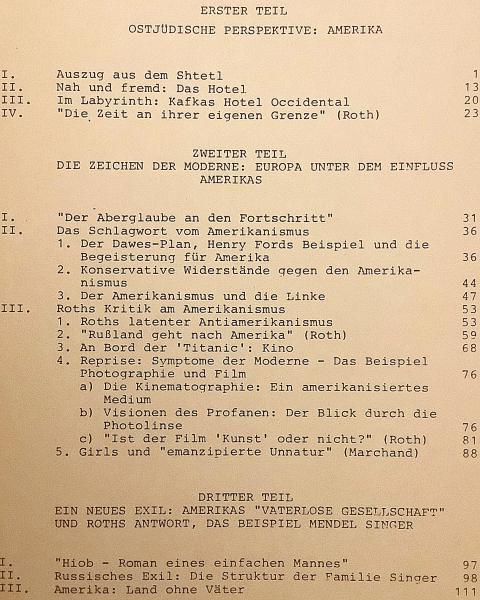 ERSTER TEIL

OSTJÜDISCHE PERSPEKTIVE: AMERIKA

I. Auszug aus dem Shtetl 1
II. Nah und fremd: Das Hotel 13
III. Im Labyrinth: Kafkas Hotel Occidental 20
IV. "Die Zeit an ihrer eigenen Grenze" (Roth) 23

ZWEITER TEIL

DIE ZEICHEN DER MODERNE: EUROPA UNTER DEM EINFLUSS AMERIKAS

I. "Der Aberglaube an den Fortschritt" 31
II. Das Schlagwort vom Amerikanismus 36
1. Der Dawes-Plan, Henry Fords Beispiel und die Begeisterung für Amerika 36
2. Konservative Widerstände gegen den Amerikanismus 44
3. Der Amerikanismus und die Linke 47
III. Roths Kritik am Amerikanismus 53
1. Roths latenter Antiamerikanismus 53
2. "Rußland geht nach Amerika" (Roth) 59
3. An Bord der 'Titanic': Kino 68
4. Reprise: Symptome der Moderne - Das Beispiel Photographie und Film 76
a) Die Kinematographie: Ein amerikanisiertes Medium
b) Visionen des Profanen: Der Blick durch die Photolinse 76
c) "Ist der Film 'Kunst' oder nicht?" (Roth) 81
5. Girls und "emanzipierte Unnatur" (Marchand) 88

DRITTER TEIL

EIN NEUES EXIL: AMERIKAS "VATERLOSE GESELLSCHAFT" UND ROTHS ANTWORT, DAS BEISPIEL MENDEL SINGER

I. "Hiob - Roman eines einfachen Mannes" 97
II. Russisches Exil: Die Struktur der Familie Singer 98
III. Amerika: Land ohne Väter 111